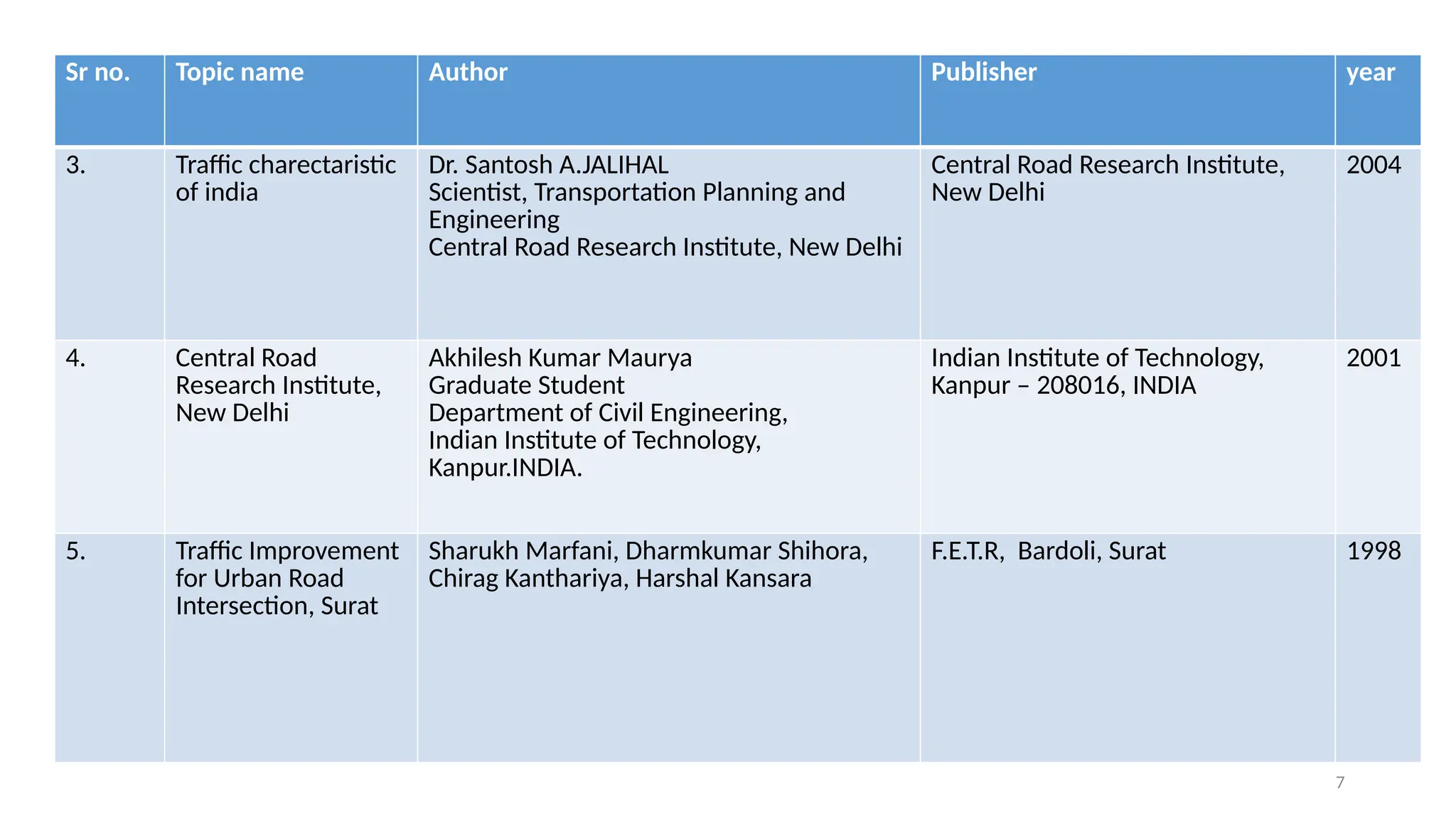 | Sr no. | Topic name | Author | Publisher | year |
|---|---|---|---|---|
| 3. | Traffic charectaristic of india | Dr. Santosh A.JALIHAL Scientist, Transportation Planning and Engineering Central Road Research Institute, New Delhi | Central Road Research Institute, New Delhi | 2004 |
| 4. | Central Road Research Institute, New Delhi | Akhilesh Kumar Maurya Graduate Student Department of Civil Engineering, Indian Institute of Technology, Kanpur.INDIA. | Indian Institute of Technology, Kanpur – 208016, INDIA | 2001 |
| 5. | Traffic Improvement for Urban Road Intersection, Surat | Sharukh Marfani, Dharmkumar Shihora, Chirag Kanthariya, Harshal Kansara | F.E.T.R, Bardoli, Surat | 1998 |

7